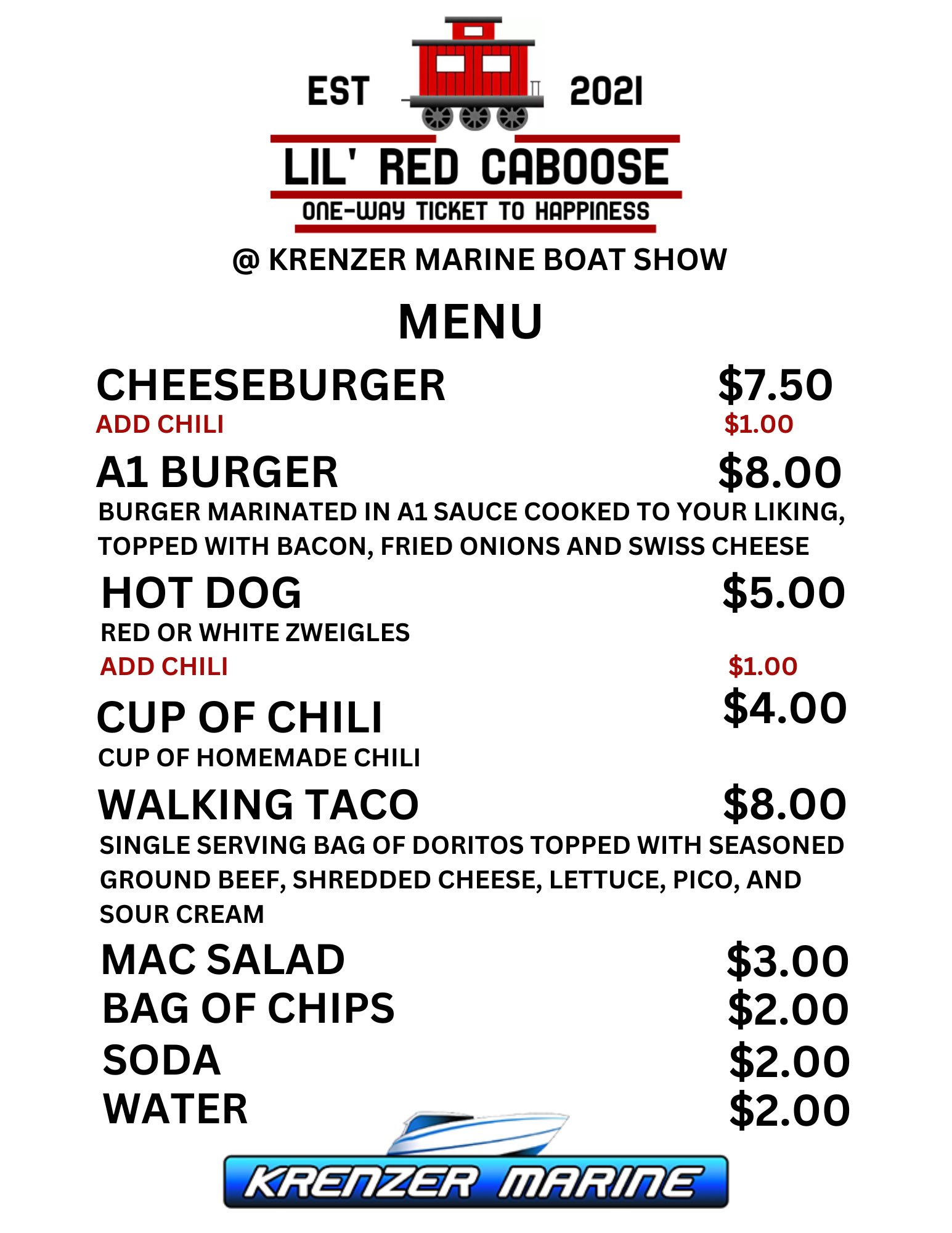 EST 2021

LIL' RED CABOOSE

ONE-WAY TICKET TO HAPPINESS

@ KRENZER MARINE BOAT SHOW

MENU

CHEESEBURGER $7.50
ADD CHILI $1.00

A1 BURGER $8.00
BURGER MARINATED IN A1 SAUCE COOKED TO YOUR LIKING, TOPPED WITH BACON, FRIED ONIONS AND SWISS CHEESE

HOT DOG $5.00
RED OR WHITE ZWEIGLES
ADD CHILI $1.00

CUP OF CHILI $4.00
CUP OF HOMEMADE CHILI

WALKING TACO $8.00
SINGLE SERVING BAG OF DORITOS TOPPED WITH SEASONED GROUND BEEF, SHREDDED CHEESE, LETTUCE, PICO, AND SOUR CREAM

MAC SALAD $3.00
BAG OF CHIPS $2.00
SODA $2.00
WATER $2.00

KRENZER MARINE